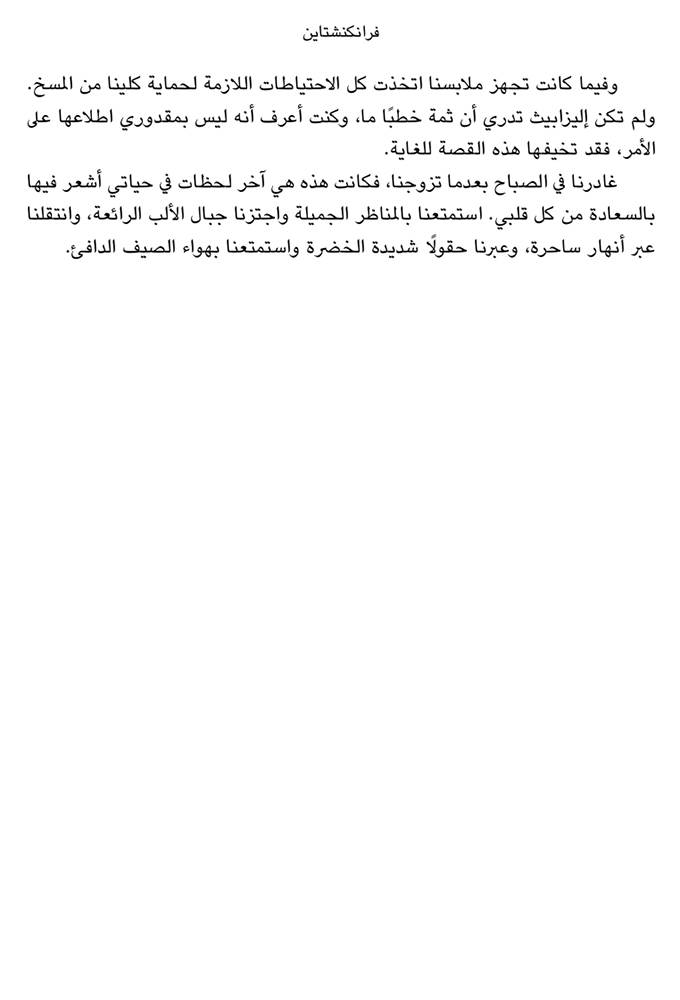 فرانكنشتاين

وفيما كانت تجهز ملابسنا اتخذت كل الاحتياطات اللازمة لحماية كلينا من المسخ. ولم تكن إليزابيث تدري أن ثمة خطبًا ما، وكنت أعرف أنه ليس بمقدوري اطلاعها على الأمر، فقد تخيفها هذه القصة للغاية.

غادرنا في الصباح بعدما تزوجنا، فكانت هذه هي آخر لحظات في حياتي أشعر فيها بالسعادة من كل قلبي. استمتعنا بالمناظر الجميلة واجتزنا جبال الألب الرائعة، وانتقلنا عبر أنهار ساحرة، وعبرنا حقولًا شديدة الخضرة واستمتعنا بهواء الصيف الدافئ.